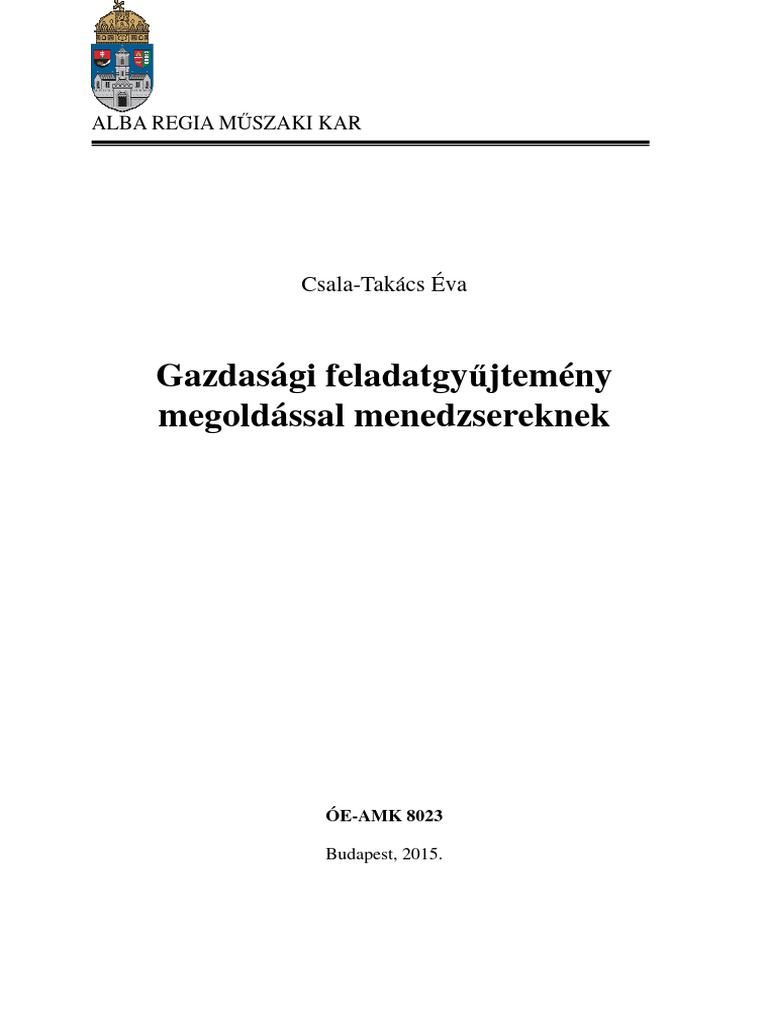 ALBA REGIA MŰSZAKI KAR

Csala-Takács Éva

Gazdasági feladatgyűjtemény megoldással menedzsereknek

ÓE-AMK 8023

Budapest, 2015.